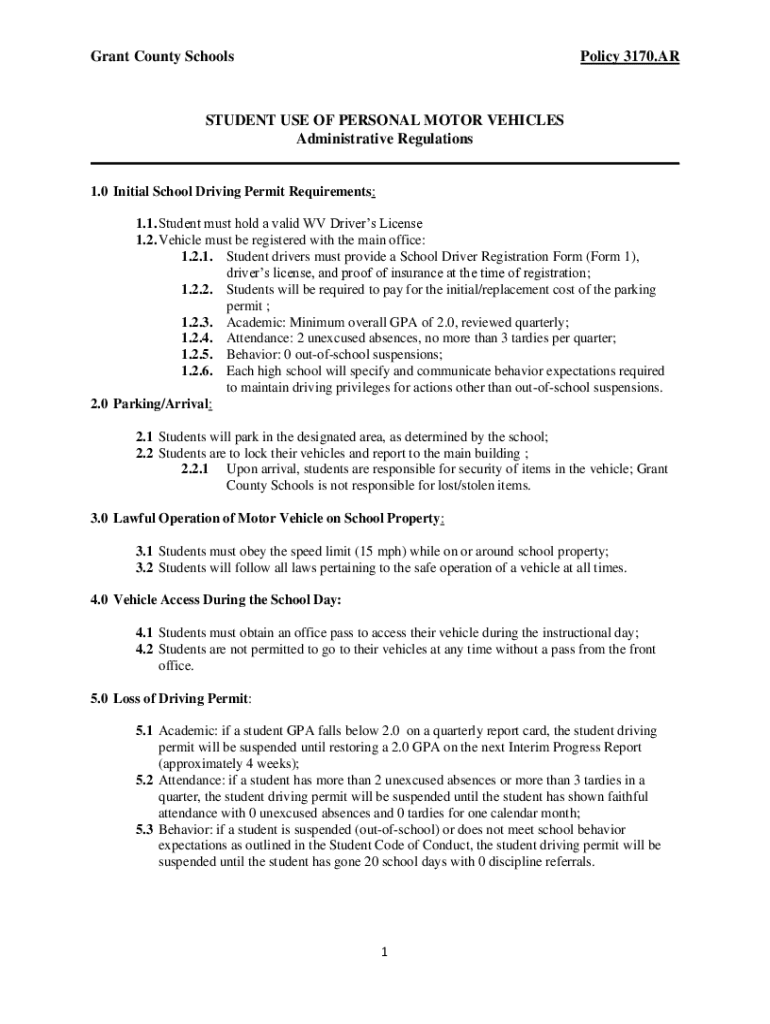 Grant County Schools

Policy 3170.AR

STUDENT USE OF PERSONAL MOTOR VEHICLES
Administrative Regulations

1.0 Initial School Driving Permit Requirements:

1.1. Student must hold a valid WV Driver's License
1.2. Vehicle must be registered with the main office:
1.2.1. Student drivers must provide a School Driver Registration Form (Form 1), driver's license, and proof of insurance at the time of registration;
1.2.2. Students will be required to pay for the initial/replacement cost of the parking permit ;
1.2.3. Academic: Minimum overall GPA of 2.0, reviewed quarterly;
1.2.4. Attendance: 2 unexcused absences, no more than 3 tardies per quarter;
1.2.5. Behavior: 0 out-of-school suspensions;
1.2.6. Each high school will specify and communicate behavior expectations required to maintain driving privileges for actions other than out-of-school suspensions.

2.0 Parking/Arrival:

2.1 Students will park in the designated area, as determined by the school;
2.2 Students are to lock their vehicles and report to the main building ;
2.2.1 Upon arrival, students are responsible for security of items in the vehicle; Grant County Schools is not responsible for lost/stolen items.

3.0 Lawful Operation of Motor Vehicle on School Property:

3.1 Students must obey the speed limit (15 mph) while on or around school property;
3.2 Students will follow all laws pertaining to the safe operation of a vehicle at all times.

4.0 Vehicle Access During the School Day:

4.1 Students must obtain an office pass to access their vehicle during the instructional day;
4.2 Students are not permitted to go to their vehicles at any time without a pass from the front office.

5.0 Loss of Driving Permit:

5.1 Academic: if a student GPA falls below 2.0 on a quarterly report card, the student driving permit will be suspended until restoring a 2.0 GPA on the next Interim Progress Report (approximately 4 weeks);
5.2 Attendance: if a student has more than 2 unexcused absences or more than 3 tardies in a quarter, the student driving permit will be suspended until the student has shown faithful attendance with 0 unexcused absences and 0 tardies for one calendar month;
5.3 Behavior: if a student is suspended (out-of-school) or does not meet school behavior expectations as outlined in the Student Code of Conduct, the student driving permit will be suspended until the student has gone 20 school days with 0 discipline referrals.

1